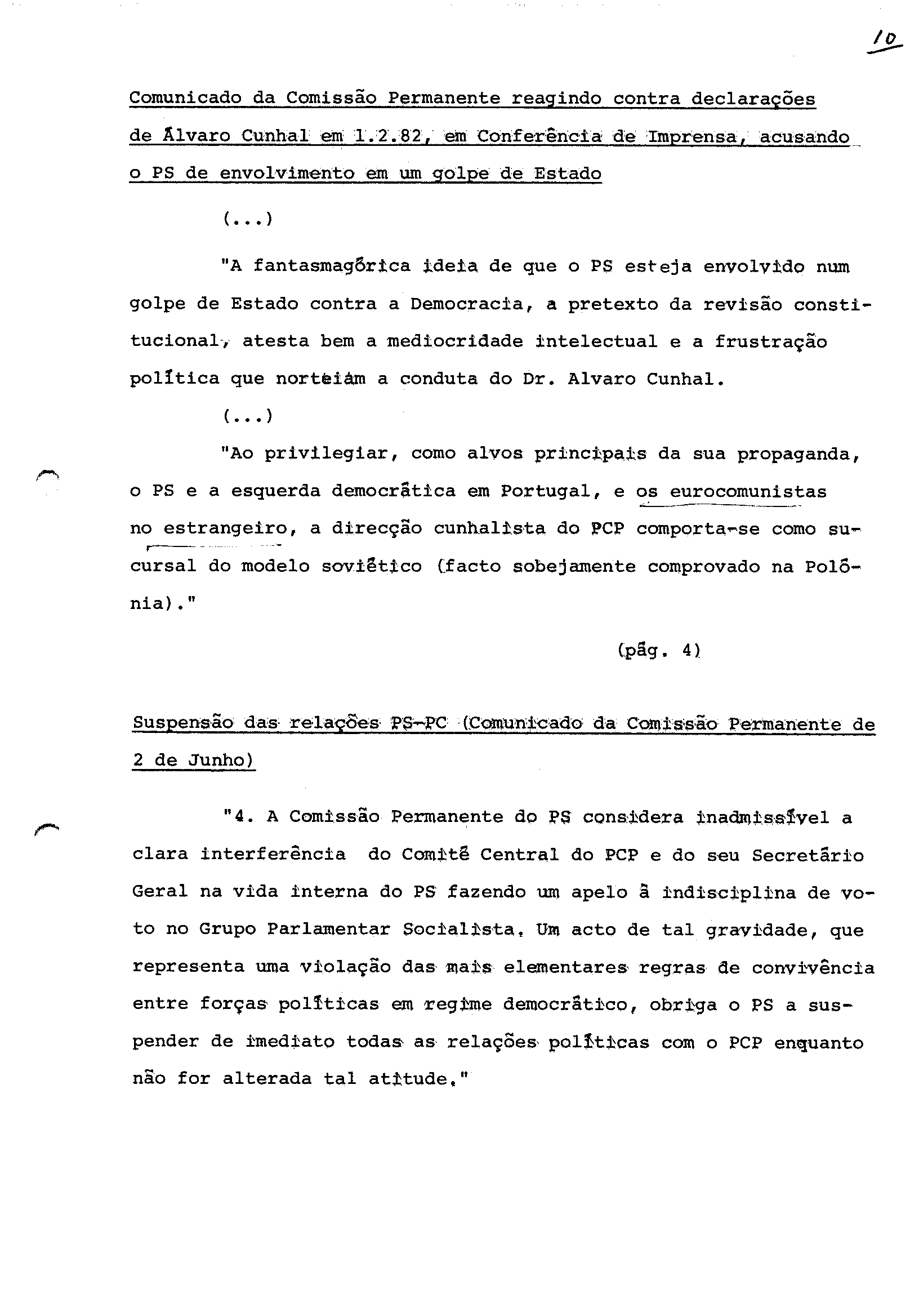 10

Comunicado da Comissão Permanente reagindo contra declarações de Álvaro Cunhal em 1.2.82, em Conferência de Imprensa, acusando o PS de envolvimento em um golpe de Estado

(...)

"A fantasmagórica ideia de que o PS esteja envolvido num golpe de Estado contra a Democracia, a pretexto da revisão constitucional, atesta bem a mediocridade intelectual e a frustração política que norteiam a conduta do Dr. Alvaro Cunhal.

(...)

"Ao privilegiar, como alvos principais da sua propaganda, o PS e a esquerda democrática em Portugal, e os eurocomunistas no estrangeiro, a direcção cunhalista do PCP comporta-se como sucursal do modelo soviético (facto sobejamente comprovado na Polónia)."

(pág. 4)

Suspensão das relações PS-PC (Comunicado da Comissão Permanente de 2 de Junho)

"4. A Comissão Permanente do PS considera inadmissível a clara interferência do Comité Central do PCP e do seu Secretário Geral na vida interna do PS fazendo um apelo à indisciplina de voto no Grupo Parlamentar Socialista. Um acto de tal gravidade, que representa uma violação das mais elementares regras de convivência entre forças políticas em regime democrático, obriga o PS a suspender de imediato todas as relações políticas com o PCP enquanto não for alterada tal atitude."